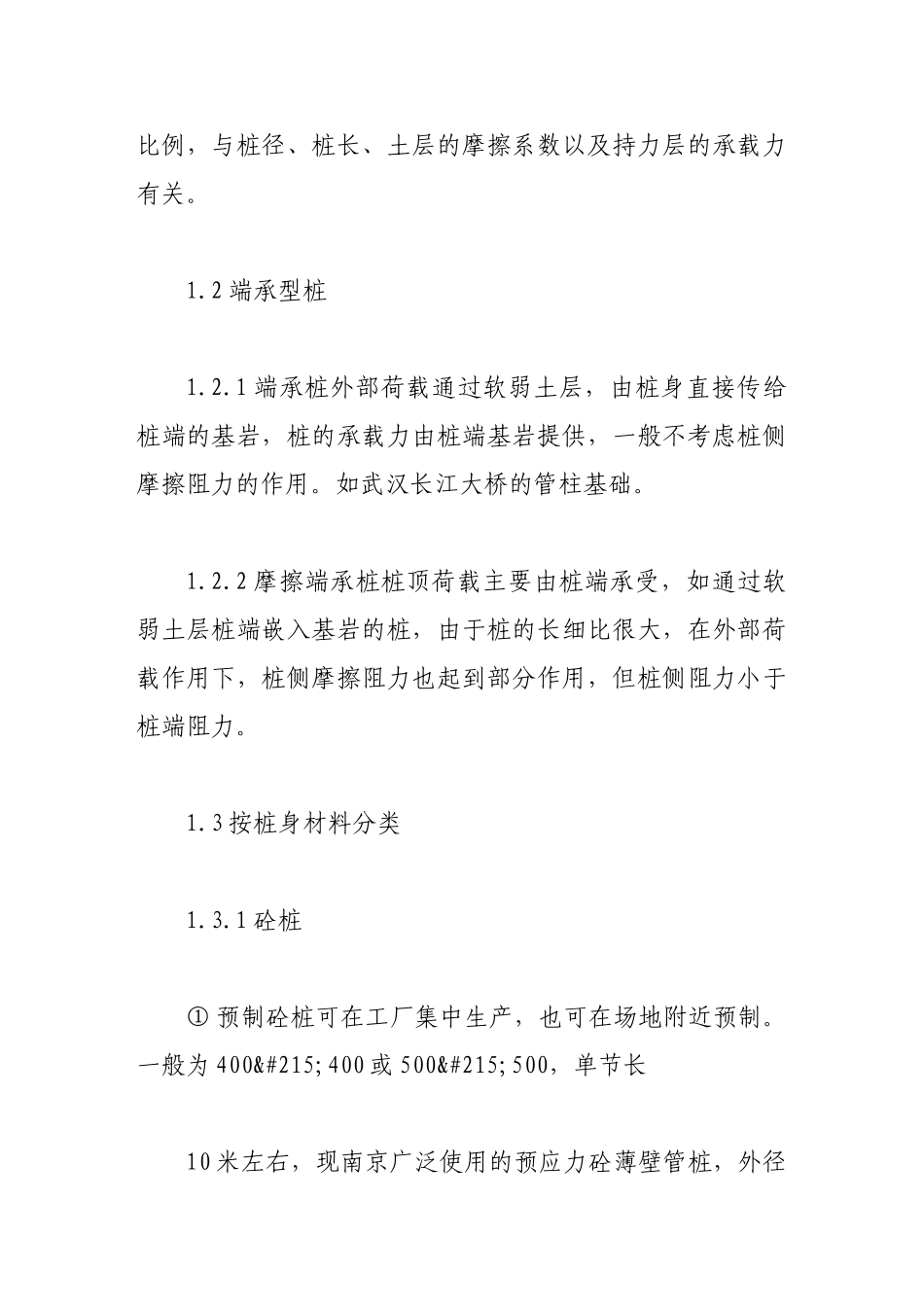 比例，与桩径、桩长、土层的摩擦系数以及持力层的承载力有关。

1.2 端承型桩

1.2.1 端承桩外部荷载通过软弱土层，由桩身直接传给桩端的基岩，桩的承载力由桩端基岩提供，一般不考虑桩侧摩擦阻力的作用。如武汉长江大桥的管柱基础。

1.2.2 摩擦端承桩桩顶荷载主要由桩端承受，如通过软弱土层桩端嵌入基岩的桩，由于桩的长细比很大，在外部荷载作用下，桩侧摩擦阻力也起到部分作用，但桩侧阻力小于桩端阻力。

1.3 按桩身材料分类

1.3.1 砼桩

① 预制砼桩可在工厂集中生产，也可在场地附近预制。一般为 400&#215;400 或 500&#215;500，单节长

10 米左右，现南京广泛使用的预应力砼薄壁管桩，外径